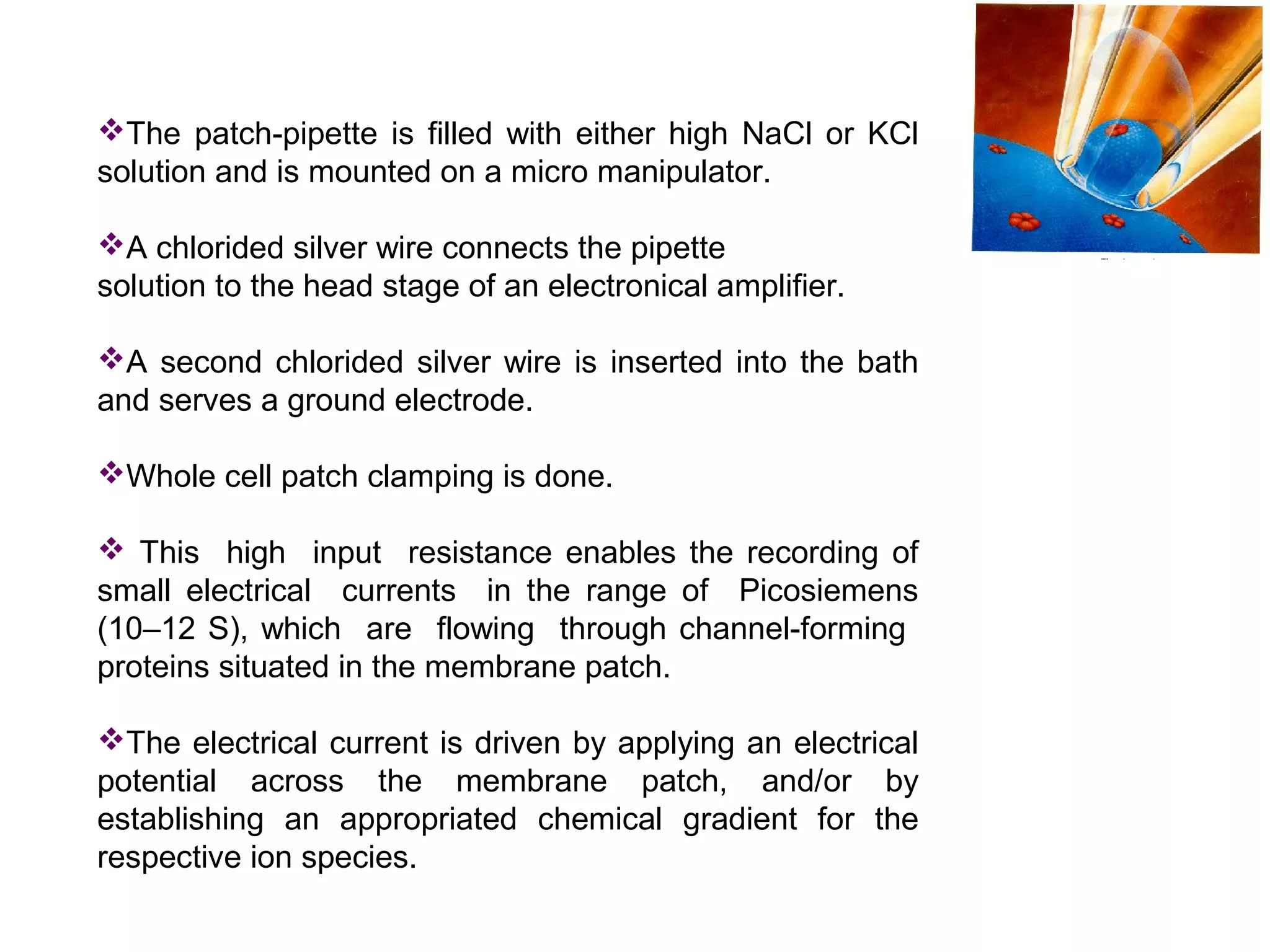 ❖The patch-pipette is filled with either high NaCl or KCl solution and is mounted on a micro manipulator.

❖A chlorided silver wire connects the pipette solution to the head stage of an electronical amplifier.

❖A second chlorided silver wire is inserted into the bath and serves a ground electrode.

❖Whole cell patch clamping is done.

❖ This high input resistance enables the recording of small electrical currents in the range of Picosiemens (10–12 S), which are flowing through channel-forming proteins situated in the membrane patch.

❖The electrical current is driven by applying an electrical potential across the membrane patch, and/or by establishing an appropriated chemical gradient for the respective ion species.